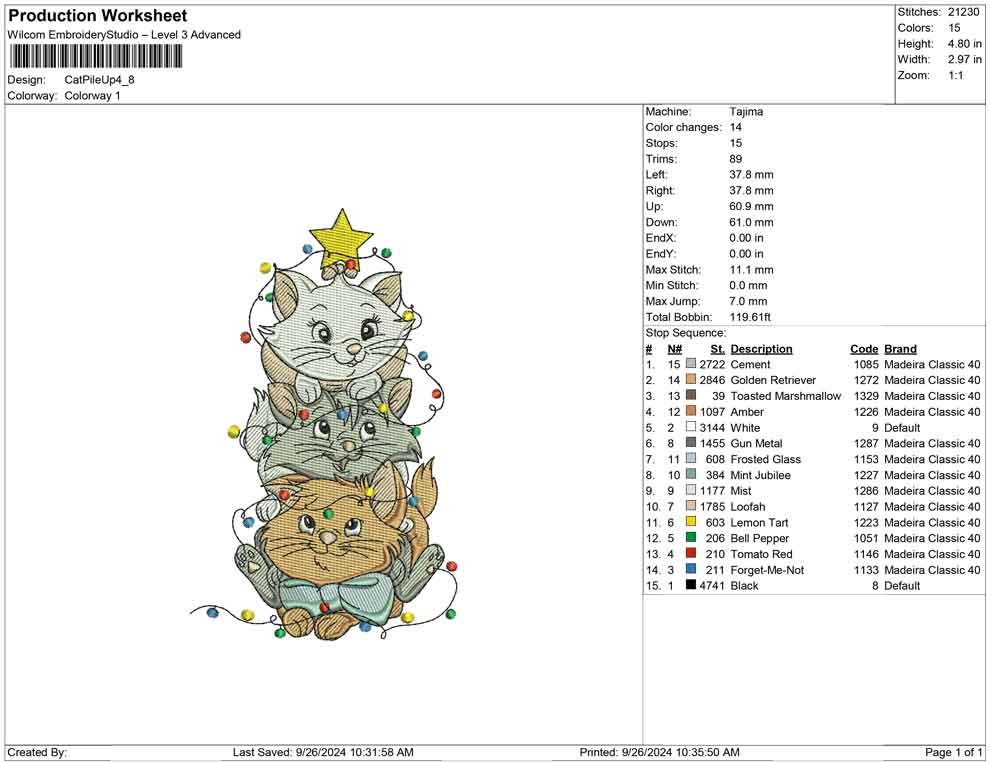 Production Worksheet
Wilcom EmbroideryStudio – Level 3 Advanced

Design: CatPileUp4_8
Colorway: Colorway 1

Stitches: 21230
Colors: 15
Height: 4.80 in
Width: 2.97 in
Zoom: 1:1

Machine: Tajima
Color changes: 14
Stops: 15
Trims: 89
Left: 37.8 mm
Right: 37.8 mm
Up: 60.9 mm
Down: 61.0 mm
EndX: 0.00 in
EndY: 0.00 in
Max Stitch: 11.1 mm
Min Stitch: 0.0 mm
Max Jump: 7.0 mm
Total Bobbin: 119.61ft
Stop Sequence:

| # | N# | St. | Description | Code | Brand |
|---|---|---|---|---|---|
| 1. | 15 | 2722 | Cement | 1085 | Madeira Classic 40 |
| 2. | 14 | 2846 | Golden Retriever | 1272 | Madeira Classic 40 |
| 3. | 13 | 39 | Toasted Marshmallow | 1329 | Madeira Classic 40 |
| 4. | 12 | 1097 | Amber | 1226 | Madeira Classic 40 |
| 5. | 2 | 3144 | White | 9 | Default |
| 6. | 8 | 1455 | Gun Metal | 1287 | Madeira Classic 40 |
| 7. | 11 | 608 | Frosted Glass | 1153 | Madeira Classic 40 |
| 8. | 10 | 384 | Mint Jubilee | 1227 | Madeira Classic 40 |
| 9. | 9 | 1177 | Mist | 1286 | Madeira Classic 40 |
| 10. | 7 | 1785 | Loofah | 1127 | Madeira Classic 40 |
| 11. | 6 | 603 | Lemon Tart | 1223 | Madeira Classic 40 |
| 12. | 5 | 206 | Bell Pepper | 1051 | Madeira Classic 40 |
| 13. | 4 | 210 | Tomato Red | 1146 | Madeira Classic 40 |
| 14. | 3 | 211 | Forget-Me-Not | 1133 | Madeira Classic 40 |
| 15. | 1 | 4741 | Black | 8 | Default |

Created By: Last Saved: 9/26/2024 10:31:58 AM Printed: 9/26/2024 10:35:50 AM Page 1 of 1